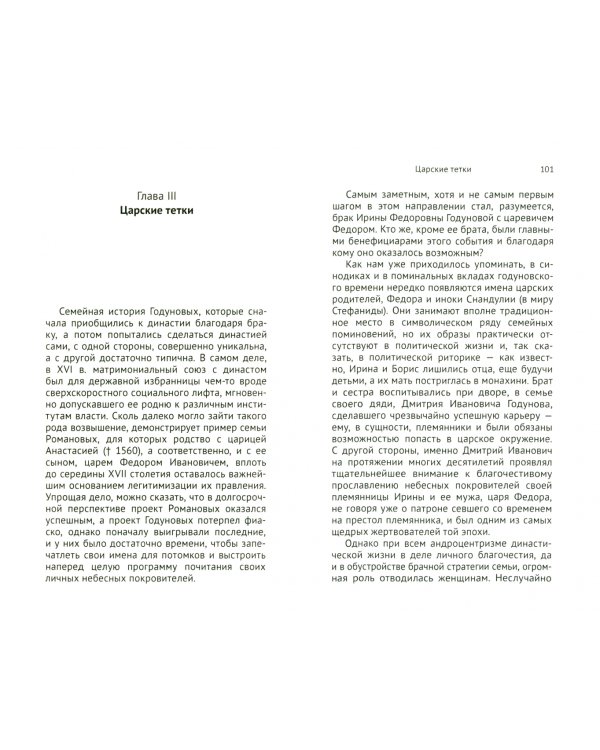 Глава III
Царские тетки

Семейная история Годуновых, которые сначала приобщились к династии благодаря браку, а потом попытались сделаться династией сами, с одной стороны, совершенно уникальна, а с другой достаточно типична. В самом деле, в XVI в. матримониальный союз с династом был для державной избранницы чем-то вроде сверхскоростного социального лифта, мгновенно допускавшего ее родню к различным институтам власти. Сколь далеко могло зайти такого рода возвышение, демонстрирует пример семьи Романовых, для которых родство с царицей Анастасией († 1560), а соответственно, и с ее сыном, царем Федором Ивановичем, вплоть до середины XVII столетия оставалось важнейшим основанием легитимизации их правления. Упрощая дело, можно сказать, что в долгосрочной перспективе проект Романовых оказался успешным, а проект Годуновых потерпел фиаско, однако поначалу выигрывали последние, и у них было достаточно времени, чтобы запечатлеть свои имена для потомков и выстроить наперед целую программу почитания своих личных небесных покровителей.

Царские тетки 101

Самым заметным, хотя и не самым первым шагом в этом направлении стал, разумеется, брак Ирины Федоровны Годуновой с царевичем Федором. Кто же, кроме ее брата, были главными бенефициарами этого события и благодаря кому оно оказалось возможным?

Как нам уже приходилось упоминать, в синодиках и в поминальных вкладах годуновского времени нередко появляются имена царских родителей, Федора и иноки Снандулии (в миру Стефаниды). Они занимают вполне традиционное место в символическом ряду семейных поминовений, но их образы практически отсутствуют в политической жизни и, так сказать, в политической риторике — как известно, Ирина и Борис лишились отца, еще будучи детьми, а их мать постриглась в монахини. Брат и сестра воспитывались при дворе, в семье своего дяди, Дмитрия Ивановича Годунова, сделавшего чрезвычайно успешную карьеру — ему, в сущности, племянники и были обязаны возможностью попасть в царское окружение. С другой стороны, именно Дмитрий Иванович на протяжении многих десятилетий проявлял тщательнейшее внимание к благочестивому прославлению небесных покровителей своей племянницы Ирины и ее мужа, царя Федора, не говоря уже о патроне севшего со временем на престол племянника, и был одним из самых щедрых жертвователей той эпохи.

Однако при всем андроцентризме династической жизни в деле личного благочестия, да и в обустройстве брачной стратегии семьи, огромная роль отводилась женщинам. Неслучайно